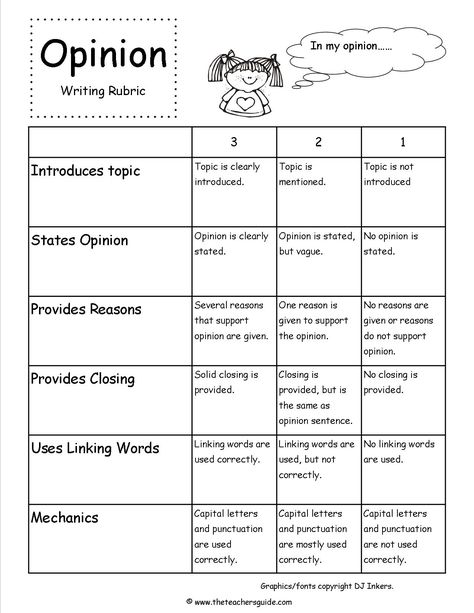 Opinion

Writing Rubric

In my opinion......

| | 3 | 2 | 1 |
|---|---|---|---|
| Introduces topic | Topic is clearly introduced. | Topic is mentioned. | Topic is not introduced |
| States Opinion | Opinion is clearly stated. | Opinion is stated, but vague. | No opinion is stated. |
| Provides Reasons | Several reasons that support opinion are given. | One reason is given to support the opinion. | No reasons are given or reasons do not support opinion. |
| Provides Closing | Solid closing is provided. | Closing is provided, but is the same as opinion sentence. | No closing is provided. |
| Uses Linking Words | Linking words are used correctly. | Linking words are used, but not correctly. | No linking words are used. |
| Mechanics | Capital letters and punctuation are used correctly. | Capital letters and punctuation are mostly used correctly. | Capital letters and punctuation are not used correctly. |

Graphics/fonts copyright DJ Inkers.

© www.theteachersguide.com